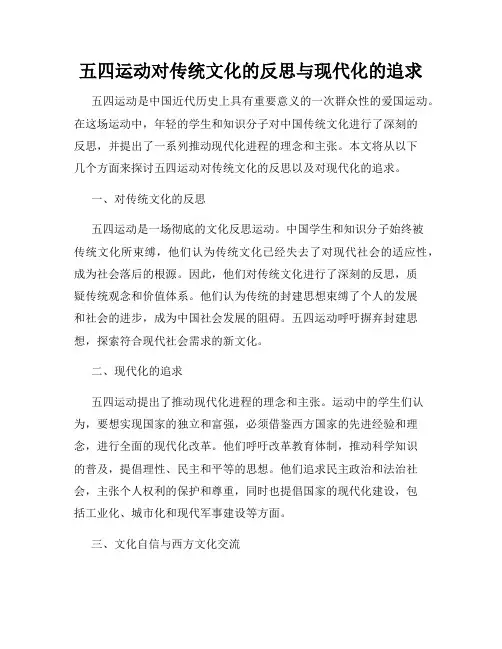 五四运动对传统文化的反思与现代化的追求

五四运动是中国近代历史上具有重要意义的一次群众性的爱国运动。在这场运动中，年轻的学生和知识分子对中国传统文化进行了深刻的反思，并提出了一系列推动现代化进程的理念和主张。本文将从以下几个方面来探讨五四运动对传统文化的反思以及对现代化的追求。

一、对传统文化的反思

五四运动是一场彻底的文化反思运动。中国学生和知识分子始终被传统文化所束缚，他们认为传统文化已经失去了对现代社会的适应性，成为社会落后的根源。因此，他们对传统文化进行了深刻的反思，质疑传统观念和价值体系。他们认为传统的封建思想束缚了个人的发展和社会的进步，成为中国社会发展的阻碍。五四运动呼吁摒弃封建思想，探索符合现代社会需求的新文化。

二、现代化的追求

五四运动提出了推动现代化进程的理念和主张。运动中的学生们认为，要想实现国家的独立和富强，必须借鉴西方国家的先进经验和理念，进行全面的现代化改革。他们呼吁改革教育体制，推动科学知识的普及，提倡理性、民主和平等的思想。他们追求民主政治和法治社会，主张个人权利的保护和尊重，同时也提倡国家的现代化建设，包括工业化、城市化和现代军事建设等方面。

三、文化自信与西方文化交流